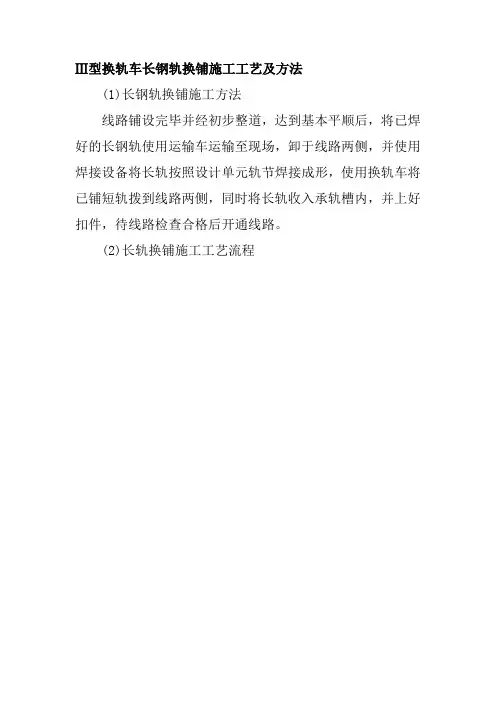 Ⅲ型换轨车长钢轨换铺施工工艺及方法

(1)长钢轨换铺施工方法

线路铺设完毕并经初步整道，达到基本平顺后，将已焊好的长钢轨使用运输车运输至现场，卸于线路两侧，并使用焊接设备将长轨按照设计单元轨节焊接成形，使用换轨车将已铺短轨拨到线路两侧，同时将长轨收入承轨槽内，并上好扣件，待线路检查合格后开通线路。

(2)长轨换铺施工工艺流程